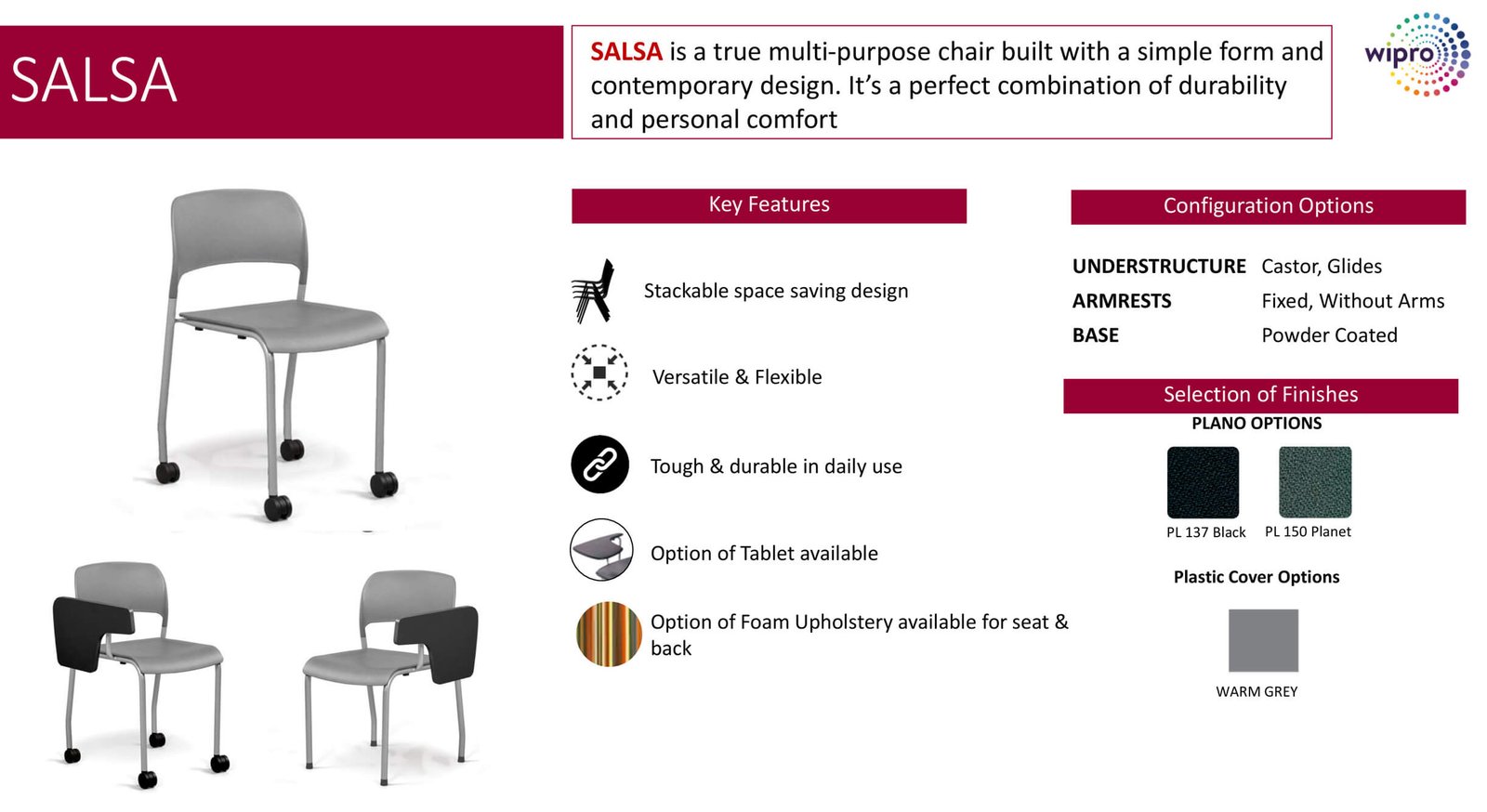 SALSA

SALSA is a true multi-purpose chair built with a simple form and contemporary design. It's a perfect combination of durability and personal comfort

wipro

Key Features

Stackable space saving design

Versatile & Flexible

Tough & durable in daily use

Option of Tablet available

Option of Foam Upholstery available for seat & back

Configuration Options

| UNDERSTRUCTURE | Castor, Glides |
|---|---|
| ARMRESTS | Fixed, Without Arms |
| BASE | Powder Coated |

Selection of Finishes

PLANO OPTIONS

PL 137 Black

PL 150 Planet

Plastic Cover Options

WARM GREY